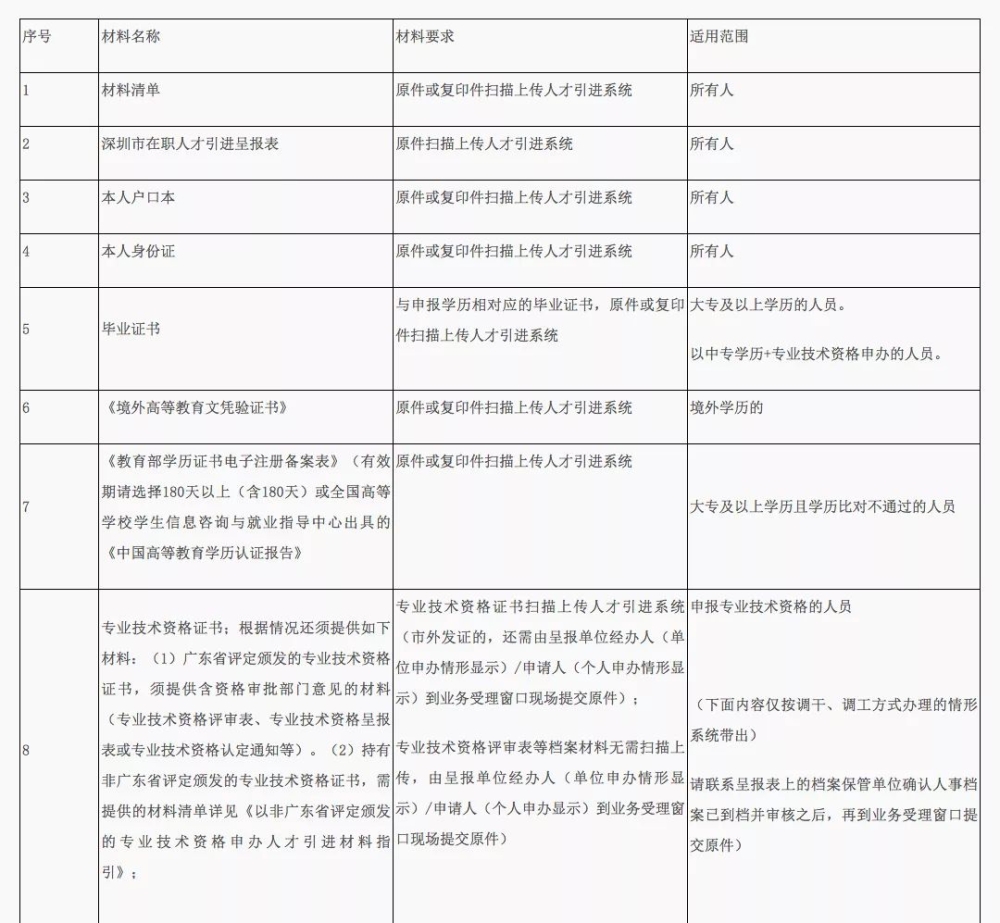 | 序号 | 材料名称 | 材料要求 | 适用范围 |
|---|---|---|---|
| 1 | 材料清单 | 原件或复印件扫描上传人才引进系统 | 所有人 |
| 2 | 深圳市在职人才引进呈报表 | 原件扫描上传人才引进系统 | 所有人 |
| 3 | 本人户口本 | 原件或复印件扫描上传人才引进系统 | 所有人 |
| 4 | 本人身份证 | 原件或复印件扫描上传人才引进系统 | 所有人 |
| 5 | 毕业证书 | 与申报学历相对应的毕业证书，原件或复印件扫描上传人才引进系统 | 大专及以上学历的人员。 以中专学历+专业技术资格申办的人员。 |
| 6 | 《境外高等教育文凭验证书》 | 原件或复印件扫描上传人才引进系统 | 境外学历的 |
| 7 | 《教育部学历证书电子注册备案表》（有效期请选择180天以上（含180天）或全国高等学校学生信息咨询与就业指导中心出具的《中国高等教育学历认证报告》 | 原件或复印件扫描上传人才引进系统 | 大专及以上学历且学历比对不通过的人员 |
| 8 | 专业技术资格证书；根据情况还须提供如下材料：（1）广东省评定颁发的专业技术资格证书，须提供含资格审批部门意见的材料（专业技术资格评审表、专业技术资格呈报表或专业技术资格认定通知等）。（2）持有非广东省评定颁发的专业技术资格证书，需提供的材料清单详见《以非广东省评定颁发的专业技术资格申办人才引进材料指引》； | 专业技术资格证书扫描上传人才引进系统（市外发证的，还需由呈报单位经办人（单位申办情形显示）/申请人（个人申办情形显示）到业务受理窗口现场提交原件）； 专业技术资格评审表等档案材料无需扫描上传，由呈报单位经办人（单位申办情形显示）/申请人（个人申办显示）到业务受理窗口现场提交原件） | 申报专业技术资格的人员 （下面内容仅按调干、调工方式办理的情形系统带出） 请联系呈报表上的档案保管单位确认人事档案已到档并审核之后，再到业务受理窗口提交原件） |